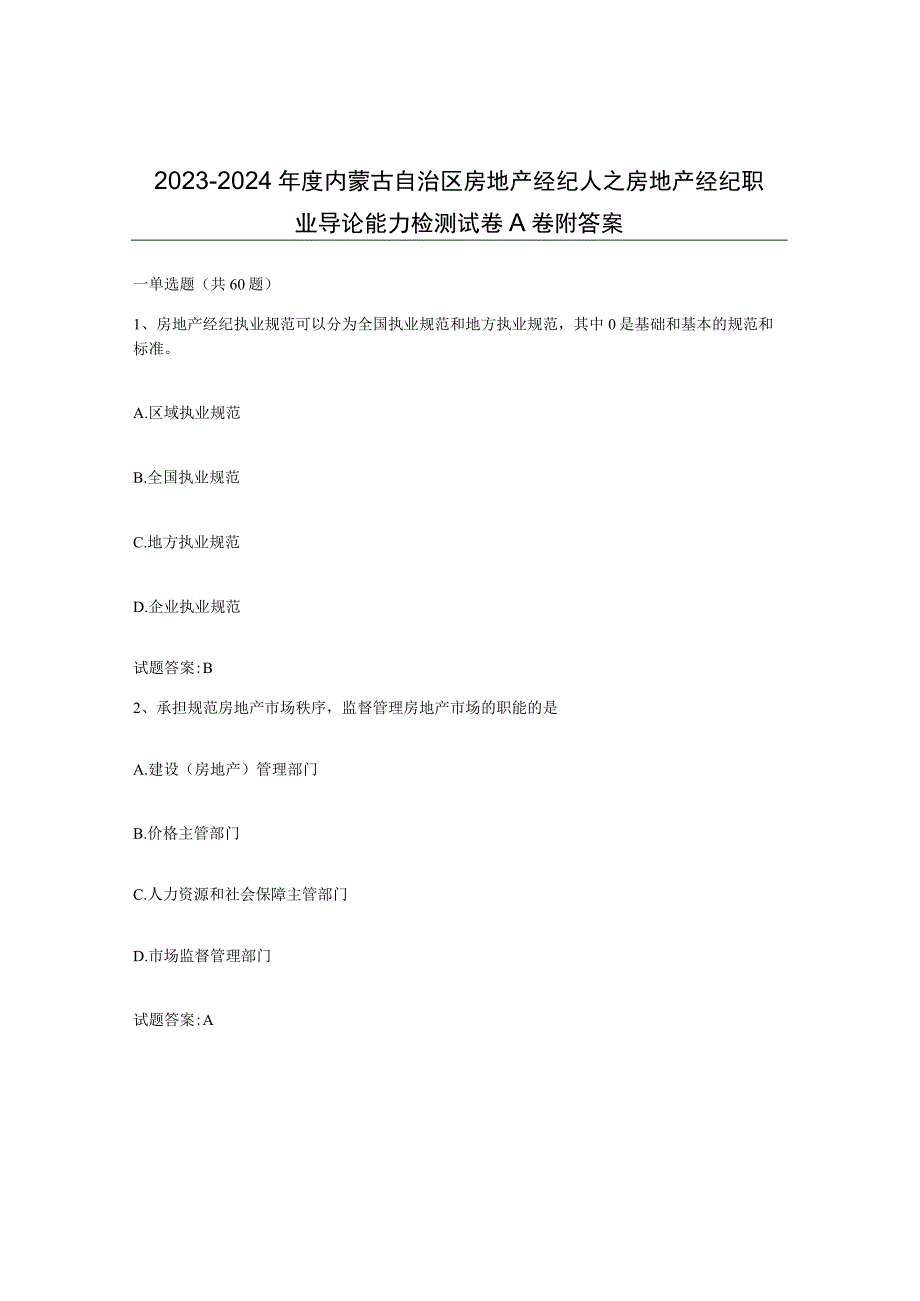 2023-2024年度内蒙古自治区房地产经纪人之房地产经纪职业导论能力检测试卷A卷附答案

一单选题（共60题）

1、房地产经纪执业规范可以分为全国执业规范和地方执业规范，其中0是基础和基本的规范和标准。

A.区域执业规范

B.全国执业规范

C.地方执业规范

D.企业执业规范

试题答案:B

2、承担规范房地产市场秩序，监督管理房地产市场的职能的是

A.建设（房地产）管理部门

B.价格主管部门

C.人力资源和社会保障主管部门

D.市场监督管理部门

试题答案:A